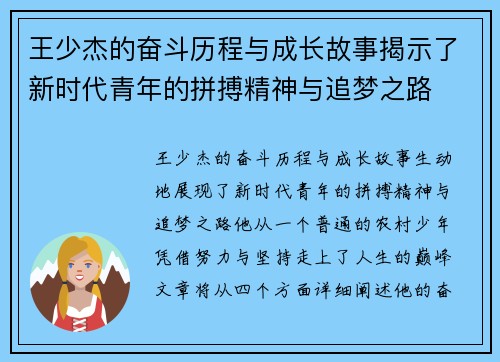 王少杰的奋斗历程与成长故事揭示了新时代青年的拼搏精神与追梦之路

王少杰的奋斗历程与成长故事生动地展现了新时代青年的拼搏精神与追梦之路他从一个普通的农村少年凭借努力与坚持走上了人生的巅峰文章将从四个方面详细阐述他的奋